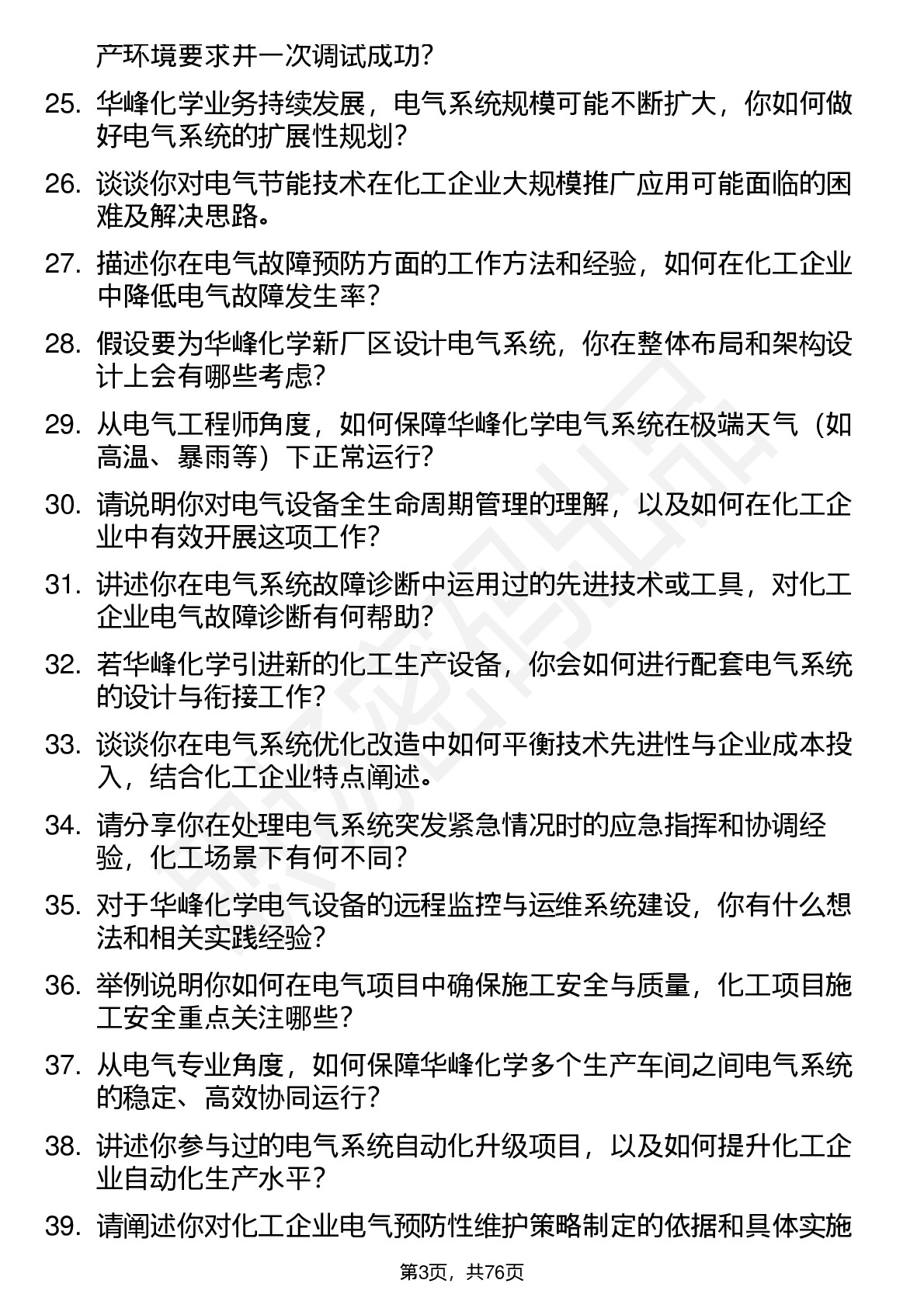 产环境要求并一次调试成功？

25. 华峰化学业务持续发展，电气系统规模可能不断扩大，你如何做好电气系统的扩展性规划？

26. 谈谈你对电气节能技术在化工企业大规模推广应用可能面临的困难及解决思路。

27. 描述你在电气故障预防方面的工作方法和经验，如何在化工企业中降低电气故障发生率？

28. 假设要为华峰化学新厂区设计电气系统，你在整体布局和架构设计上会有哪些考虑？

29. 从电气工程师角度，如何保障华峰化学电气系统在极端天气（如高温、暴雨等）下正常运行？

30. 请说明你对电气设备全生命周期管理的理解，以及如何在化工企业中有效开展这项工作？

31. 讲述你在电气系统故障诊断中运用过的先进技术或工具，对化工企业电气故障诊断有何帮助？

32. 若华峰化学引进新的化工生产设备，你会如何进行配套电气系统的设计与衔接工作？

33. 谈谈你在电气系统优化改造中如何平衡技术先进性与企业成本投入，结合化工企业特点阐述。

34. 请分享你在处理电气系统突发紧急情况时的应急指挥和协调经验，化工场景下有何不同？

35. 对于华峰化学电气设备的远程监控与运维系统建设，你有什么想法和相关实践经验？

36. 举例说明你如何在电气项目中确保施工安全与质量，化工项目施工安全重点关注哪些？

37. 从电气专业角度，如何保障华峰化学多个生产车间之间电气系统的稳定、高效协同运行？

38. 讲述你参与过的电气系统自动化升级项目，以及如何提升化工企业自动化生产水平？

39. 请阐述你对化工企业电气预防性维护策略制定的依据和具体实施

第3页，共76页